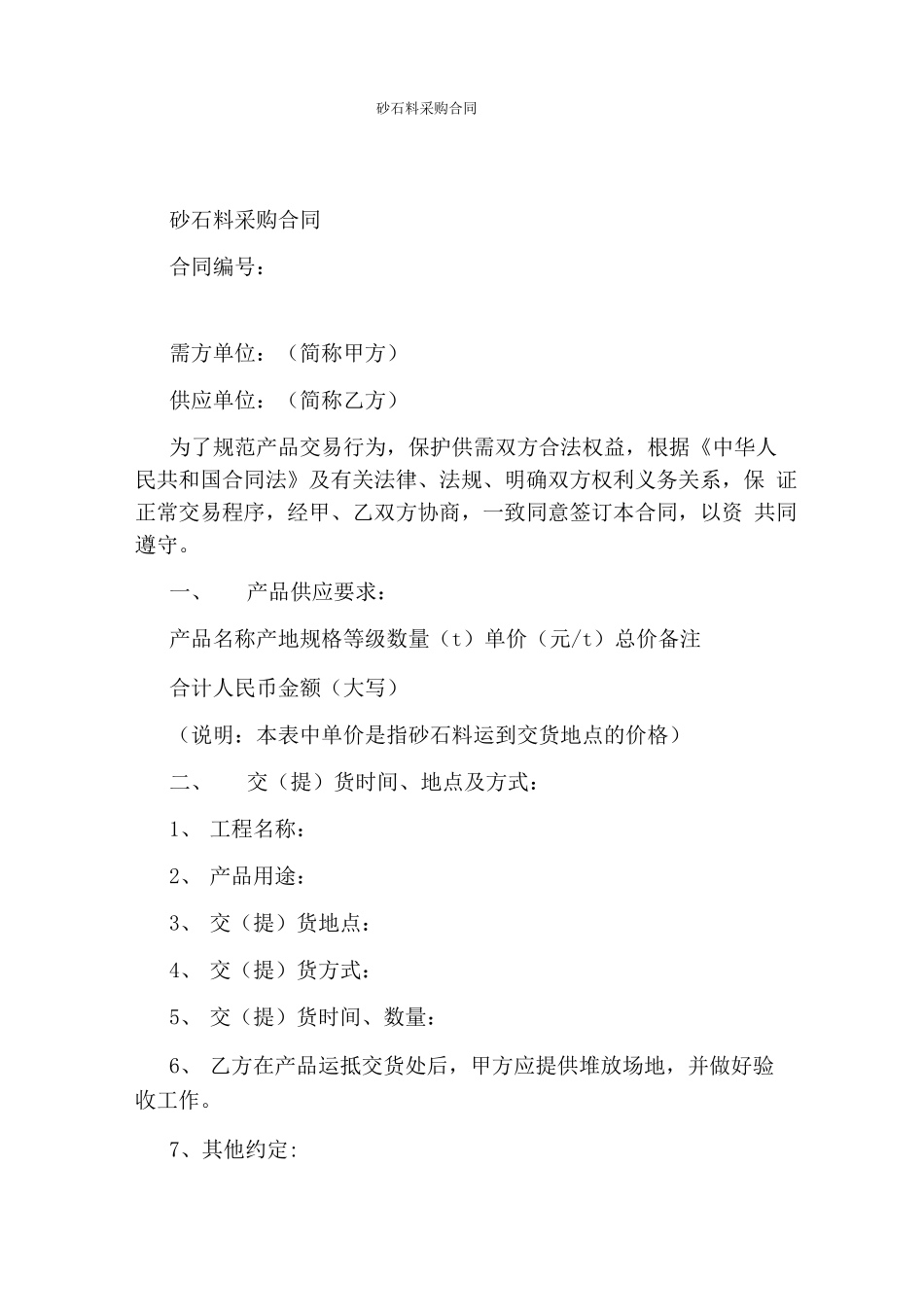 砂石料采购合同

砂石料采购合同

合同编号：

需方单位：（简称甲方）

供应单位：（简称乙方）

为了规范产品交易行为，保护供需双方合法权益，根据《中华人民共和国合同法》及有关法律、法规、明确双方权利义务关系，保 证正常交易程序，经甲、乙双方协商，一致同意签订本合同，以资 共同遵守。

一、　产品供应要求：

产品名称产地规格等级数量（t）单价（元/t）总价备注

合计人民币金额（大写）

（说明：本表中单价是指砂石料运到交货地点的价格）

二、　交（提）货时间、地点及方式：

1、 工程名称：

2、 产品用途：

3、 交（提）货地点：

4、 交（提）货方式：

5、 交（提）货时间、数量：

6、 乙方在产品运抵交货处后，甲方应提供堆放场地，并做好验收工作。

7、其他约定: